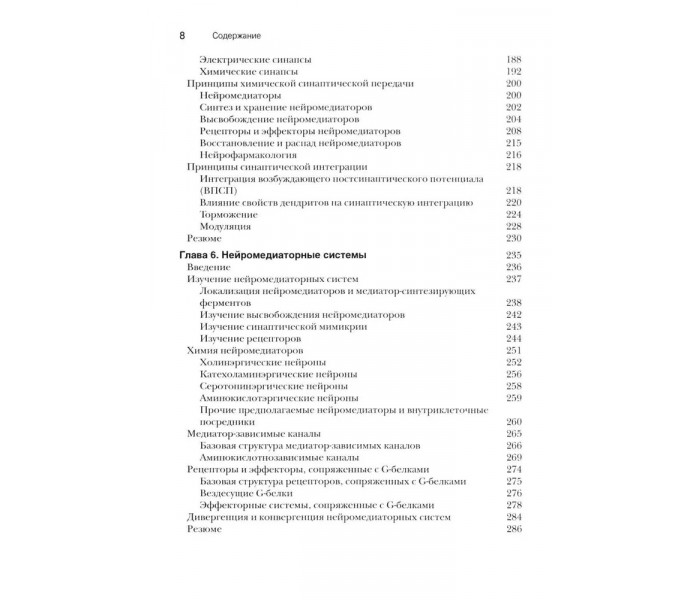 8 Содержание

Электрические синапсы 188
Химические синапсы 192
Принципы химической синаптической передачи 200
Нейромедиаторы 200
Синтез и хранение нейромедиаторов 202
Высвобождение нейромедиаторов 204
Рецепторы и эффекторы нейромедиаторов 208
Восстановление и распад нейромедиаторов 215
Нейрофармакология 216
Принципы синаптической интеграции 218
Интеграция возбуждающего постсинаптического потенциала (ВПСП) 218
Влияние свойств дендритов на синаптическую интеграцию 220
Торможение 224
Модуляция 228
Резюме 230

Глава 6. Нейромедиаторные системы 235
Введение 236
Изучение нейромедиаторных систем 237
Локализация нейромедиаторов и медиатор-синтезирующих ферментов 238
Изучение высвобождения нейромедиаторов 242
Изучение синаптической мимикрии 243
Изучение рецепторов 244
Химия нейромедиаторов 251
Холинэргические нейроны 252
Катехоламинэргические нейроны 256
Серотонинэргические нейроны 258
Аминокислотэргические нейроны 259
Прочие предполагаемые нейромедиаторы и внутриклеточные посредники 260
Медиатор-зависимые каналы 265
Базовая структура медиатор-зависимых каналов 266
Аминокислотнозависимые каналы 269
Рецепторы и эффекторы, сопряженные с G-белками 274
Базовая структура рецепторов, сопряженных с G-белками 275
Вездесущие G-белки 276
Эффекторные системы, сопряженные с G-белками 278
Дивергенция и конвергенция нейромедиаторных систем 284
Резюме 286